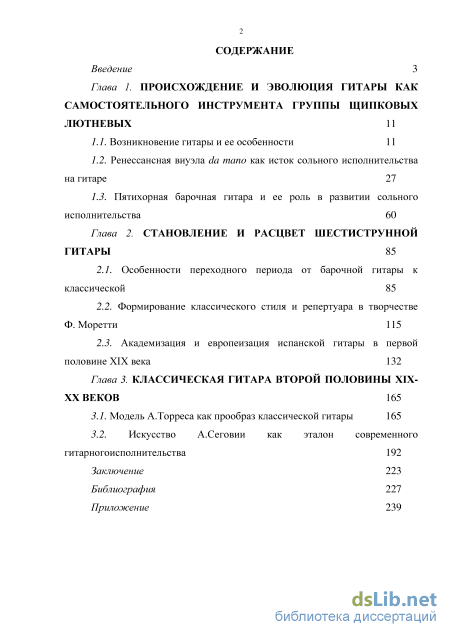 2

СОДЕРЖАНИЕ

Введение 3

Глава 1. ПРОИСХОЖДЕНИЕ И ЭВОЛЮЦИЯ ГИТАРЫ КАК САМОСТОЯТЕЛЬНОГО ИНСТРУМЕНТА ГРУППЫ ЩИПКОВЫХ ЛЮТНЕВЫХ 11

1.1. Возникновение гитары и ее особенности 11

1.2. Ренессансная виуэла da mano как исток сольного исполнительства на гитаре 27

1.3. Пятихорная барочная гитара и ее роль в развитии сольного исполнительства 60

Глава 2. СТАНОВЛЕНИЕ И РАСЦВЕТ ШЕСТИСТРУННОЙ ГИТАРЫ 85

2.1. Особенности переходного периода от барочной гитары к классической 85

2.2. Формирование классического стиля и репертуара в творчестве Ф. Моретти 115

2.3. Академизация и европеизация испанской гитары в первой половине XIX века 132

Глава 3. КЛАССИЧЕСКАЯ ГИТАРА ВТОРОЙ ПОЛОВИНЫ XIX-XX ВЕКОВ 165

3.1. Модель А.Торреса как прообраз классической гитары 165

3.2. Искусство А.Сеговии как эталон современного гитарногоисполнительства 192

Заключение 223

Библиография 227

Приложение 239

dsLib.net
библиотека диссертаций